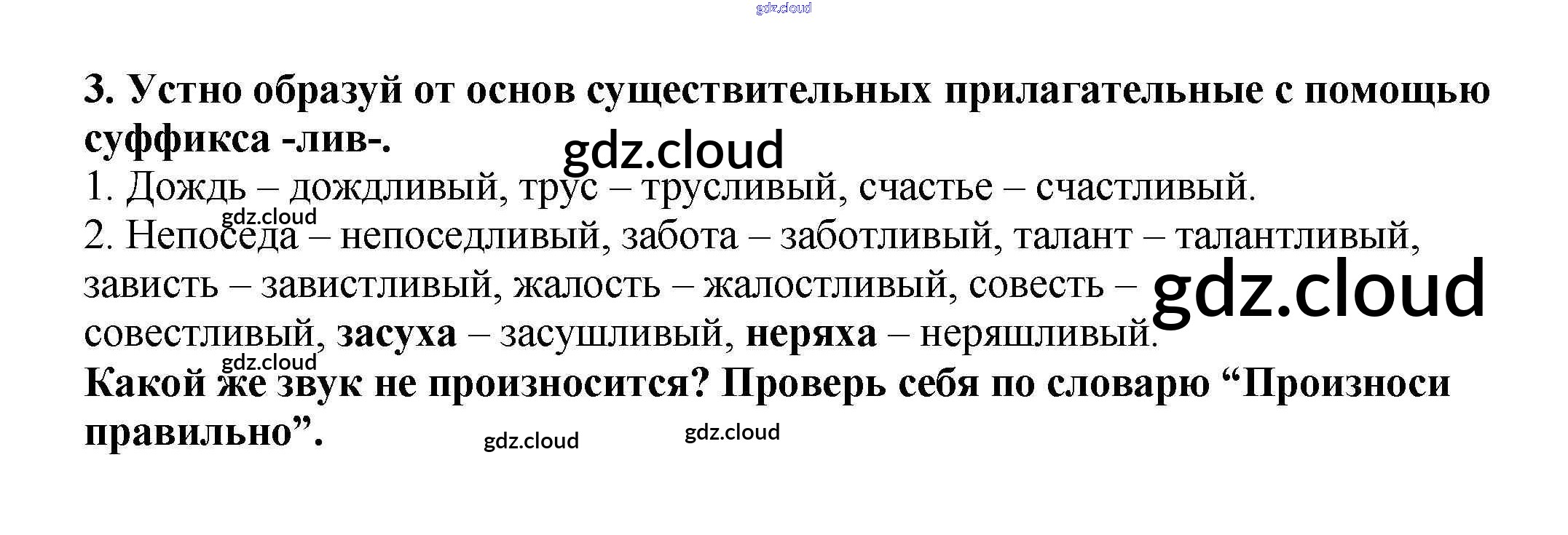 3. Устно образуй от основ существительных прилагательные с помощью суффикса -лив-.

1. Дождь – дождливый, трус – трусливый, счастье – счастливый.

2. Непоседа – непоседливый, забота – заботливый, талант – талантливый, зависть – завистливый, жалость – жалостливый, совесть – совестливый, засуха – засушливый, неряха – неряшливый.

Какой же звук не произносится? Проверь себя по словарю "Произноси правильно".

gdz.cloud